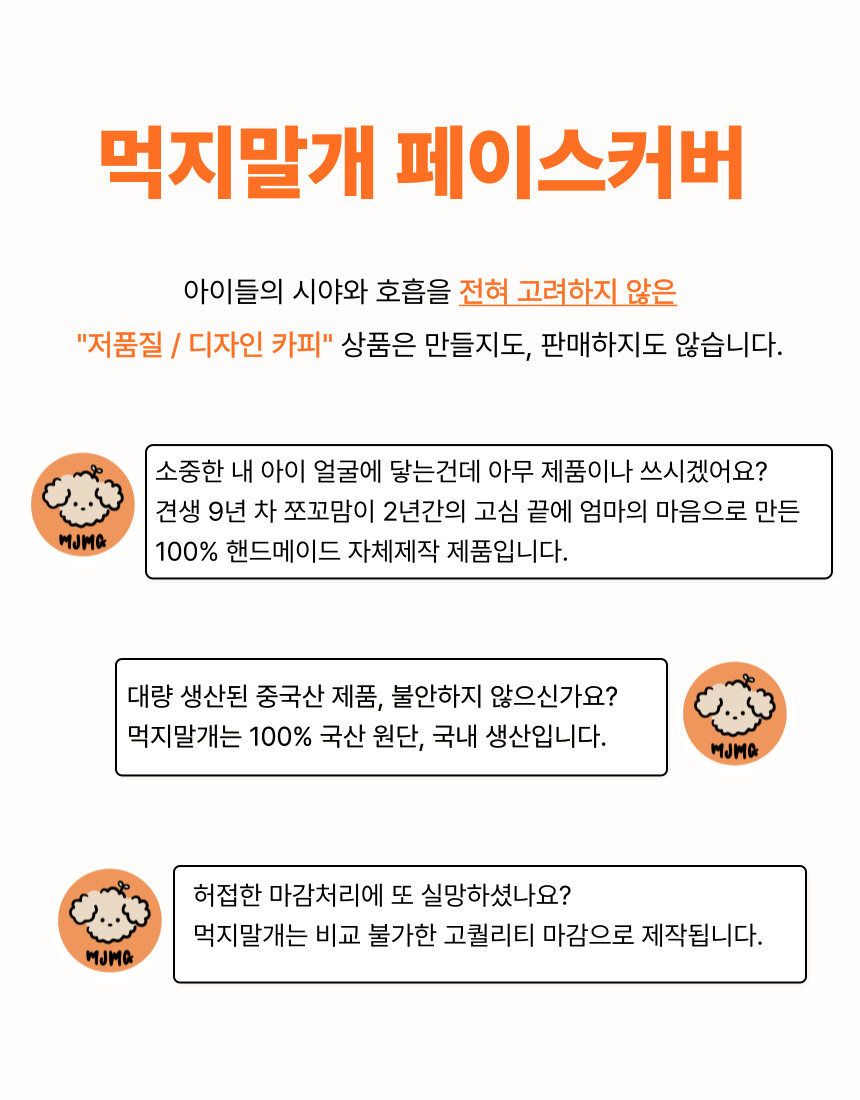 먹지말개 페이스커버

아이들의 시야와 호흡을 전혀 고려하지 않은 "저품질 / 디자인 카피" 상품은 만들지도, 판매하지도 않습니다.

MJMG

소중한 내 아이 얼굴에 닿는건데 아무 제품이나 쓰시겠어요?
견생 9년 차 쪼꼬맘이 2년간의 고심 끝에 엄마의 마음으로 만든 100% 핸드메이드 자체제작 제품입니다.

대량 생산된 중국산 제품, 불안하지 않으신가요?
먹지말개는 100% 국산 원단, 국내 생산입니다.

MJMG

MJMG

허접한 마감처리에 또 실망하셨나요?
먹지말개는 비교 불가한 고퀄리티 마감으로 제작됩니다.